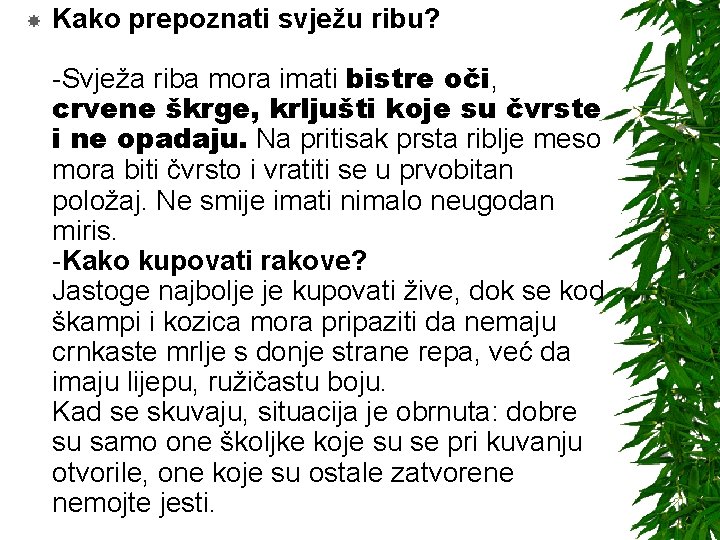 Kako prepoznati svježu ribu?

-Svježa riba mora imati bistre oči, crvene škrge, krljušti koje su čvrste i ne opadaju. Na pritisak prsta riblje meso mora biti čvrsto i vratiti se u prvobitan položaj. Ne smije imati nimalo neugodan miris.
-Kako kupovati rakove?
Jastoge najbolje je kupovati žive, dok se kod škampi i kozica mora pripaziti da nemaju crnkaste mrlje s donje strane repa, već da imaju lijepu, ružičastu boju.
Kad se skuvaju, situacija je obrnuta: dobre su samo one školjke koje su se pri kuvanju otvorile, one koje su ostale zatvorene nemojte jesti.